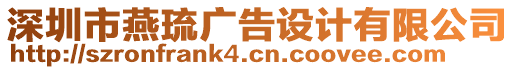 深圳市燕琉广告设计有限公司
http://szronfrank4.cn.coovee.com